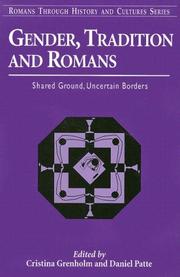 ROMANS THROUGH HISTORY AND CULTURES SERIES

GENDER, TRADITION AND ROMANS

Shared Ground, Uncertain Borders

Edited by
Cristina Grenholm and Daniel Patte